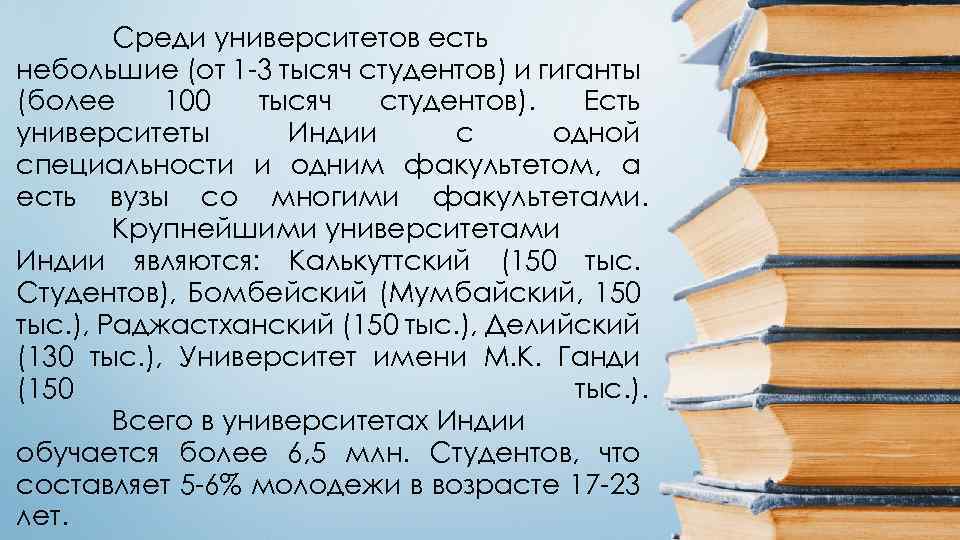 Среди университетов есть небольшие (от 1-3 тысяч студентов) и гиганты (более 100 тысяч студентов). Есть университеты Индии с одной специальности и одним факультетом, а есть вузы со многими факультетами.

Крупнейшими университетами Индии являются: Калькуттский (150 тыс. Студентов), Бомбейский (Мумбайский, 150 тыс.), Раджастханский (150 тыс.), Делийский (130 тыс.), Университет имени М.К. Ганди (150 тыс.).

Всего в университетах Индии обучается более 6,5 млн. Студентов, что составляет 5-6% молодежи в возрасте 17-23 лет.